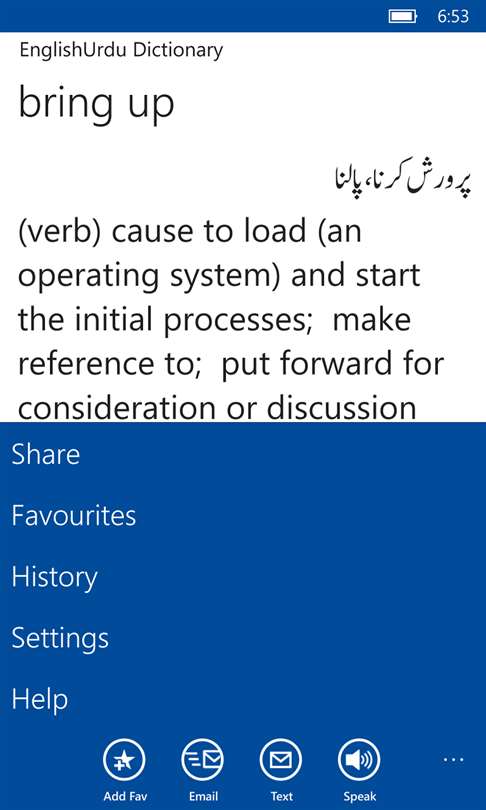 6:53

EnglishUrdu Dictionary

bring up

پرورش کرنا، پالنا

(verb) cause to load (an operating system) and start the initial processes; make reference to; put forward for consideration or discussion

Share

Favourites

History

Settings

Help

Add Fav
Email
Text
Speak
...